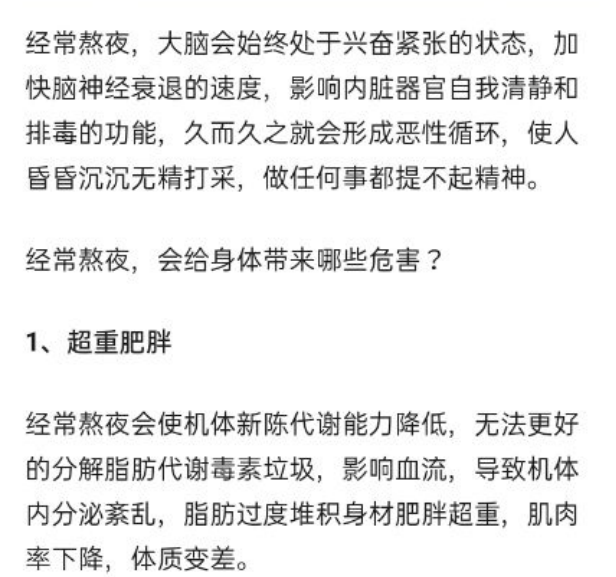 经常熬夜，大脑会始终处于兴奋紧张的状态，加快脑神经衰退的速度，影响内脏器官自我清静和排毒的功能，久而久之就会形成恶性循环，使人昏昏沉沉无精打采，做任何事都提不起精神。

经常熬夜，会给身体带来哪些危害？

1、超重肥胖

经常熬夜会使机体新陈代谢能力降低，无法更好的分解脂肪代谢毒素垃圾，影响血流，导致机体内分泌紊乱，脂肪过度堆积身材肥胖超重，肌肉率下降，体质变差。